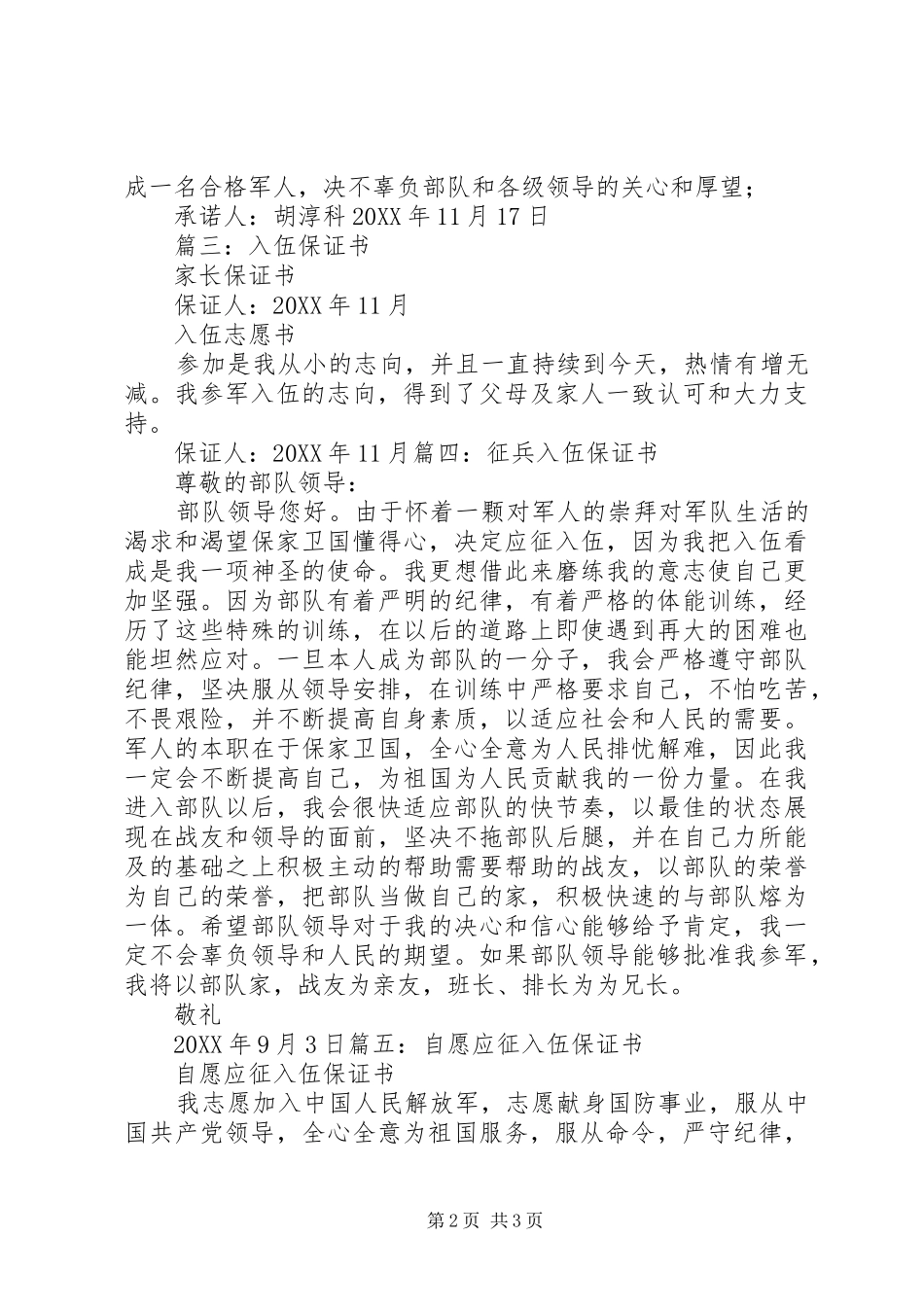 成一名合格军人，决不辜负部队和各级领导的关心和厚望；

承诺人：胡淳科 20XX 年 11 月 17 日

篇三：入伍保证书

家长保证书

保证人：20XX 年 11 月

入伍志愿书

参加是我从小的志向，并且一直持续到今天，热情有增无减。我参军入伍的志向，得到了父母及家人一致认可和大力支持。

保证人：20XX 年 11 月篇四：征兵入伍保证书

尊敬的部队领导：

部队领导您好。由于怀着一颗对军人的崇拜对军队生活的渴求和渴望保家卫国懂得心，决定应征入伍，因为我把入伍看成是我一项神圣的使命。我更想借此来磨练我的意志使自己更加坚强。因为部队有着严明的纪律，有着严格的体能训练，经历了这些特殊的训练，在以后的道路上即使遇到再大的困难也能坦然应对。一旦本人成为部队的一分子，我会严格遵守部队纪律，坚决服从领导安排，在训练中严格要求自己，不怕吃苦，不畏艰险，并不断提高自身素质，以适应社会和人民的需要。军人的本职在于保家卫国，全心全意为人民排忧解难，因此我一定会不断提高自己，为祖国为人民贡献我的一份力量。在我进入部队以后，我会很快适应部队的快节奏，以最佳的状态展现在战友和领导的面前，坚决不拖部队后腿，并在自己力所能及的基础之上积极主动的帮助需要帮助的战友，以部队的荣誉为自己的荣誉，把部队当做自己的家，积极快速的与部队熔为一体。希望部队领导对于我的决心和信心能够给予肯定，我一定不会辜负领导和人民的期望。如果部队领导能够批准我参军，我将以部队家，战友为亲友，班长、排长为为兄长。

敬礼

20XX 年 9 月 3 日篇五：自愿应征入伍保证书

自愿应征入伍保证书

我志愿加入中国人民解放军，志愿献身国防事业，服从中国共产党领导，全心全意为祖国服务，服从命令，严守纪律，

第 2 页 共 3 页